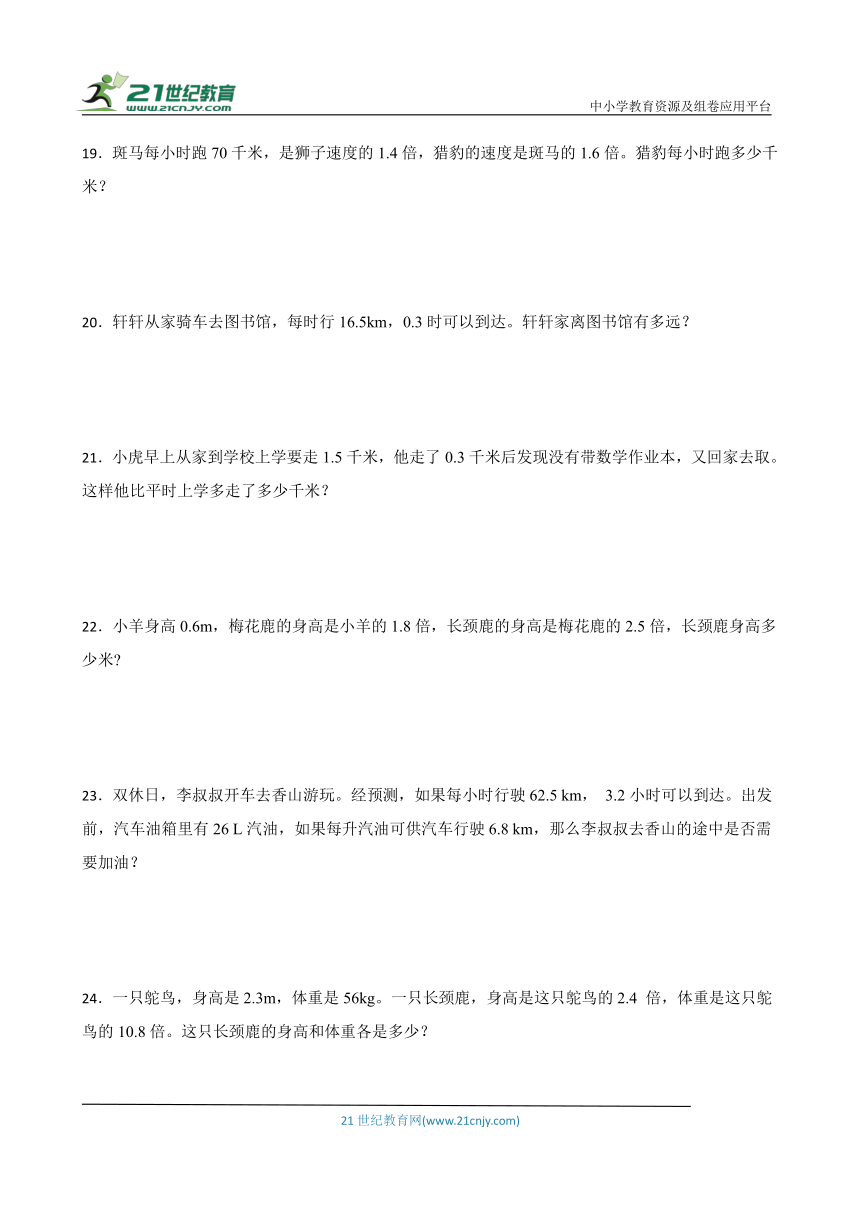 21世纪教育
www.21cnjy.com

中小学教育资源及组卷应用平台

19．斑马每小时跑 70 千米，是狮子速度的 1.4 倍，猎豹的速度是斑马的 1.6 倍。猎豹每小时跑多少千米？

20．轩轩从家骑车去图书馆，每时行 16.5km，0.3 时可以到达。轩轩家离图书馆有多远？

21．小虎早上从家到学校上学要走 1.5 千米，他走了 0.3 千米后发现没有带数学作业本，又回家去取。这样他比平时上学多走了多少千米？

22．小羊身高 0.6m，梅花鹿的身高是小羊的 1.8 倍，长颈鹿的身高是梅花鹿的 2.5 倍，长颈鹿身高多少米?

23．双休日，李叔叔开车去香山游玩。经预测，如果每小时行驶 62.5 km， 3.2 小时可以到达。出发前，汽车油箱里有 26 L 汽油，如果每升汽油可供汽车行驶 6.8 km，那么李叔叔去香山的途中是否需要加油？

24．一只鸵鸟，身高是 2.3m，体重是 56kg。一只长颈鹿，身高是这只鸵鸟的 2.4 倍，体重是这只鸵鸟的 10.8 倍。这只长颈鹿的身高和体重各是多少？

21 世纪教育网(www.21cnjy.com)